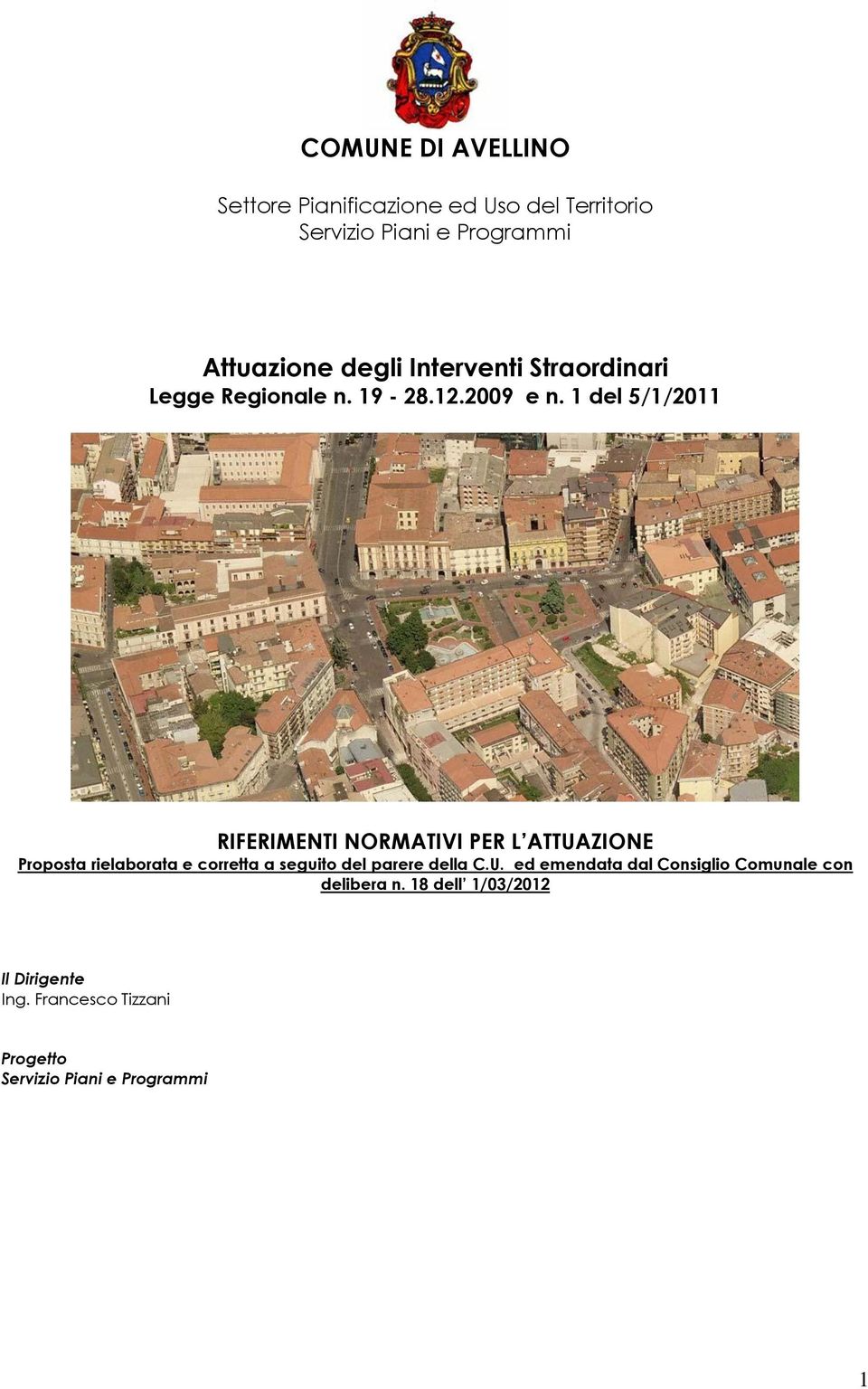 COMUNE DI AVELLINO

Settore Pianificazione ed Uso del Territorio
Servizio Piani e Programmi

Attuazione degli Interventi Straordinari
Legge Regionale n. 19 - 28.12.2009 e n. 1 del 5/1/2011

RIFERIMENTI NORMATIVI PER L'ATTUAZIONE
Proposta rielaborata e corretta a seguito del parere della C.U. ed emendata dal Consiglio Comunale con delibera n. 18 dell' 1/03/2012

Il Dirigente
Ing. Francesco Tizzani

Progetto
Servizio Piani e Programmi

1